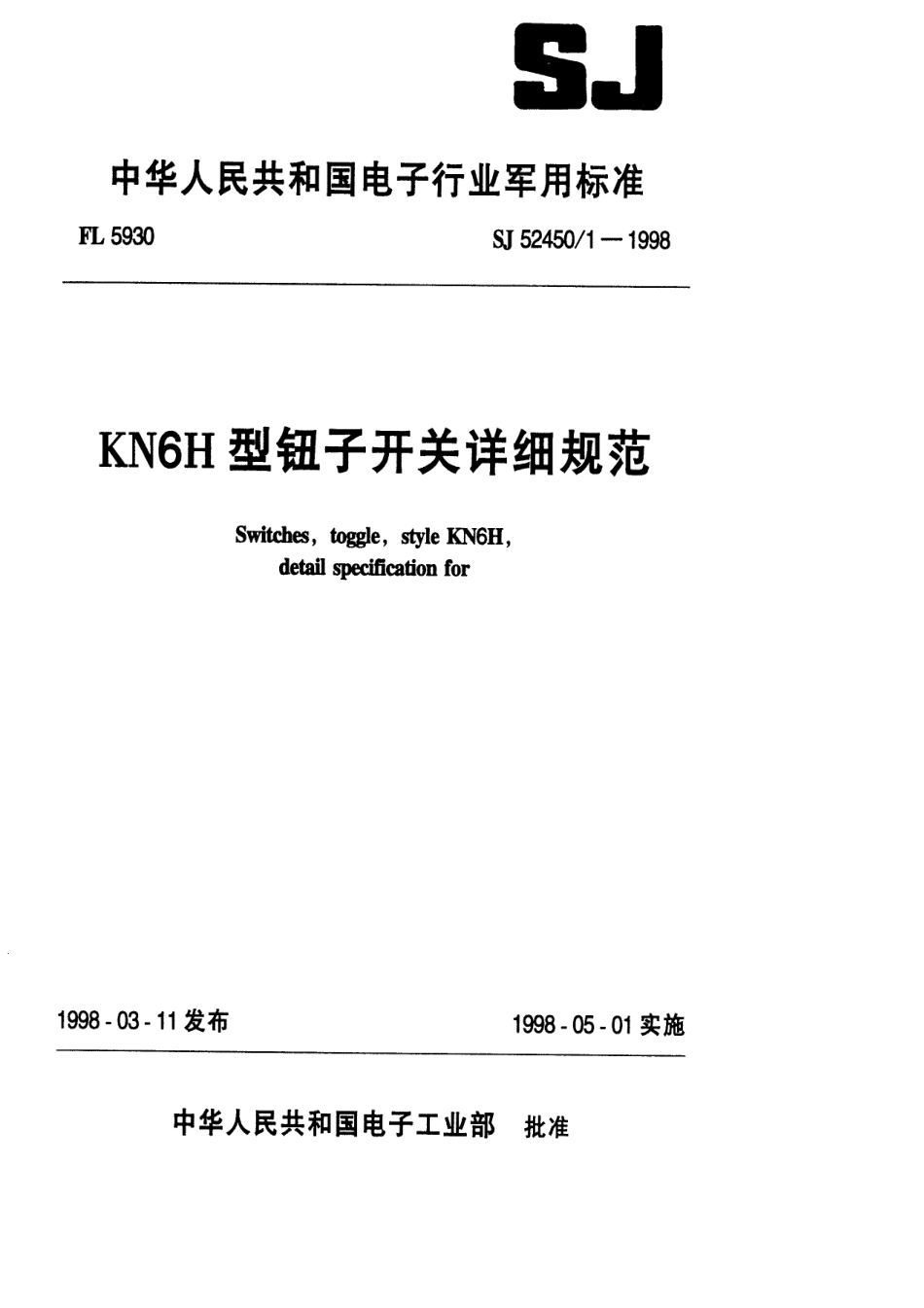 SJ

中华人民共和国电子行业军用标准

FL 5930

SJ 52450/1—1998

KN6H 型钮子开关详细规范

Switches, toggle, style KN6H, detail specification for

1998-03-11 发布

1998-05-01 实施

中华人民共和国电子工业部 批准